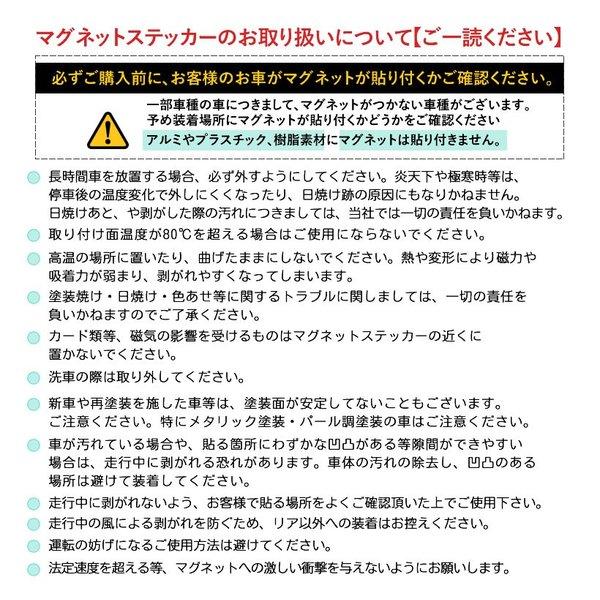 マグネットステッカーのお取り扱いについて【ご一読ください】

必ずご購入前に、お客様のお車がマグネットが貼り付くかご確認ください。

一部車種の車につきまして、マグネットがつかない車種がございます。
予め装着場所にマグネットが貼り付くかどうかをご確認ください
アルミやプラスチック、樹脂素材にマグネットは貼り付きません。

長時間車を放置する場合、必ず外すようにしてください。炎天下や極寒時等は、停車後の温度変化で外しにくくなったり、日焼け跡の原因にもなりかねません。日焼けあと、や剥がした際の汚れにつきましては、当社では一切の責任を負いかねます。

取り付け面温度が80℃を超える場合はご使用にならないでください。

高温の場所に置いたり、曲げたままにしないでください。熱や変形により磁力や吸着力が弱まり、剥がれやすくなってしまいます。

塗装焼け・日焼け・色あせ等に関するトラブルに関しましては、一切の責任を負いかねますのでご了承ください。

カード類等、磁気の影響を受けるものはマグネットステッカーの近くに置かないでください。

洗車の際は取り外してください。

新車や再塗装を施した車等は、塗装面が安定してないこともございます。ご注意ください。特にメタリック塗装・パール調塗装の車はご注意ください。

車が汚れている場合や、貼る箇所にわずかな凹凸がある等隙間ができやすい場合は、走行中に剥がれる恐れがあります。車体の汚れの除去し、凹凸のある場所は避けて装着してください。

走行中に剥がれないよう、お客様で貼る場所をよくご確認頂いた上でご使用下さい。

走行中の風による剥がれを防ぐため、リア以外への装着はお控えください。

運転の妨げになるご使用方法は避けてください。

法定速度を超える等、マグネットへの激しい衝撃を与えないようにお願いします。